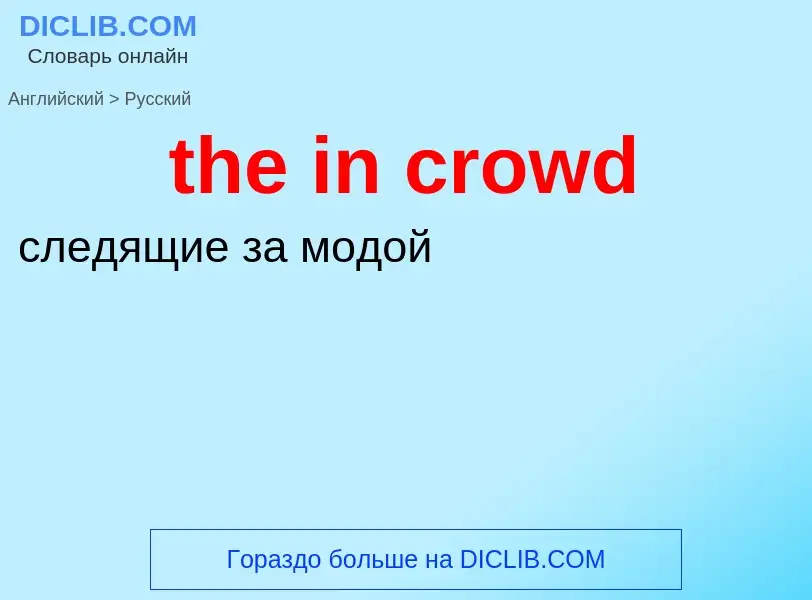 DICLIB.COM
Словарь онлайн

Английский > Русский

the in crowd

следящие за модой

Гораздо больше на DICLIB.COM